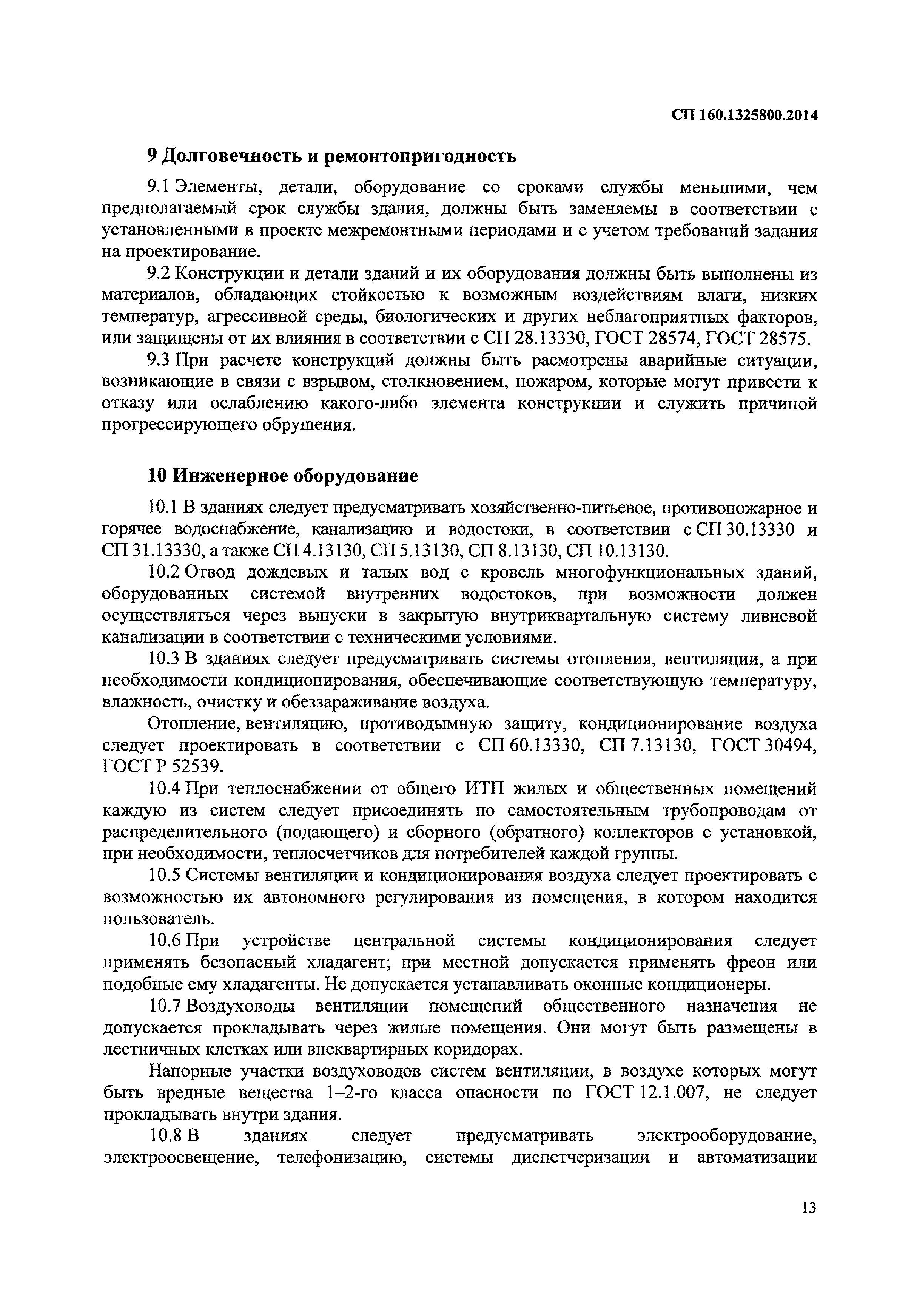 СП 160.1325800.2014

9 Долговечность и ремонтопригодность

9.1 Элементы, детали, оборудование со сроками службы меньшими, чем предполагаемый срок службы здания, должны быть заменяемы в соответствии с установленными в проекте межремонтными периодами и с учетом требований задания на проектирование.

9.2 Конструкции и детали зданий и их оборудования должны быть выполнены из материалов, обладающих стойкостью к возможным воздействиям влаги, низких температур, агрессивной среды, биологических и других неблагоприятных факторов, или защищены от их влияния в соответствии с СП 28.13330, ГОСТ 28574, ГОСТ 28575.

9.3 При расчете конструкций должны быть расмотрены аварийные ситуации, возникающие в связи с взрывом, столкновением, пожаром, которые могут привести к отказу или ослаблению какого-либо элемента конструкции и служить причиной прогрессирующего обрушения.

10 Инженерное оборудование

10.1 В зданиях следует предусматривать хозяйственно-питьевое, противопожарное и горячее водоснабжение, канализацию и водостоки, в соответствии с СП 30.13330 и СП 31.13330, а также СП 4.13130, СП 5.13130, СП 8.13130, СП 10.13130.

10.2 Отвод дождевых и талых вод с кровель многофункциональных зданий, оборудованных системой внутренних водостоков, при возможности должен осуществляться через выпуски в закрытую внутриквартальную систему ливневой канализации в соответствии с техническими условиями.

10.3 В зданиях следует предусматривать системы отопления, вентиляции, а при необходимости кондиционирования, обеспечивающие соответствующую температуру, влажность, очистку и обеззараживание воздуха.

Отопление, вентиляцию, противодымную защиту, кондиционирование воздуха следует проектировать в соответствии с СП 60.13330, СП 7.13130, ГОСТ 30494, ГОСТ Р 52539.

10.4 При теплоснабжении от общего ИТП жилых и общественных помещений каждую из систем следует присоединять по самостоятельным трубопроводам от распределительного (подающего) и сборного (обратного) коллекторов с установкой, при необходимости, теплосчетчиков для потребителей каждой группы.

10.5 Системы вентиляции и кондиционирования воздуха следует проектировать с возможностью их автономного регулирования из помещения, в котором находится пользователь.

10.6 При устройстве центральной системы кондиционирования следует применять безопасный хладагент; при местной допускается применять фреон или подобные ему хладагенты. Не допускается устанавливать оконные кондиционеры.

10.7 Воздуховоды вентиляции помещений общественного назначения не допускается прокладывать через жилые помещения. Они могут быть размещены в лестничных клетках или внеквартирных коридорах.

Напорные участки воздуховодов систем вентиляции, в воздухе которых могут быть вредные вещества 1–2-го класса опасности по ГОСТ 12.1.007, не следует прокладывать внутри здания.

10.8 В зданиях следует предусматривать электрооборудование, электроосвещение, телефонизацию, системы диспетчеризации и автоматизации

13